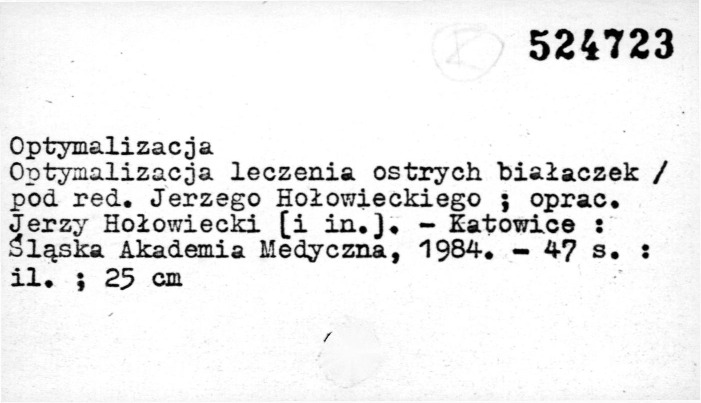 524723

Optymalizacja
Optymalizacja leczenia ostrych białaczek / pod red. Jerzego Hołowieckiego ; oprac. Jerzy Hołowiecki [i in.]. - Katowice : Śląska Akademia Medyczna, 1984. - 47 s. : il. ; 25 cm